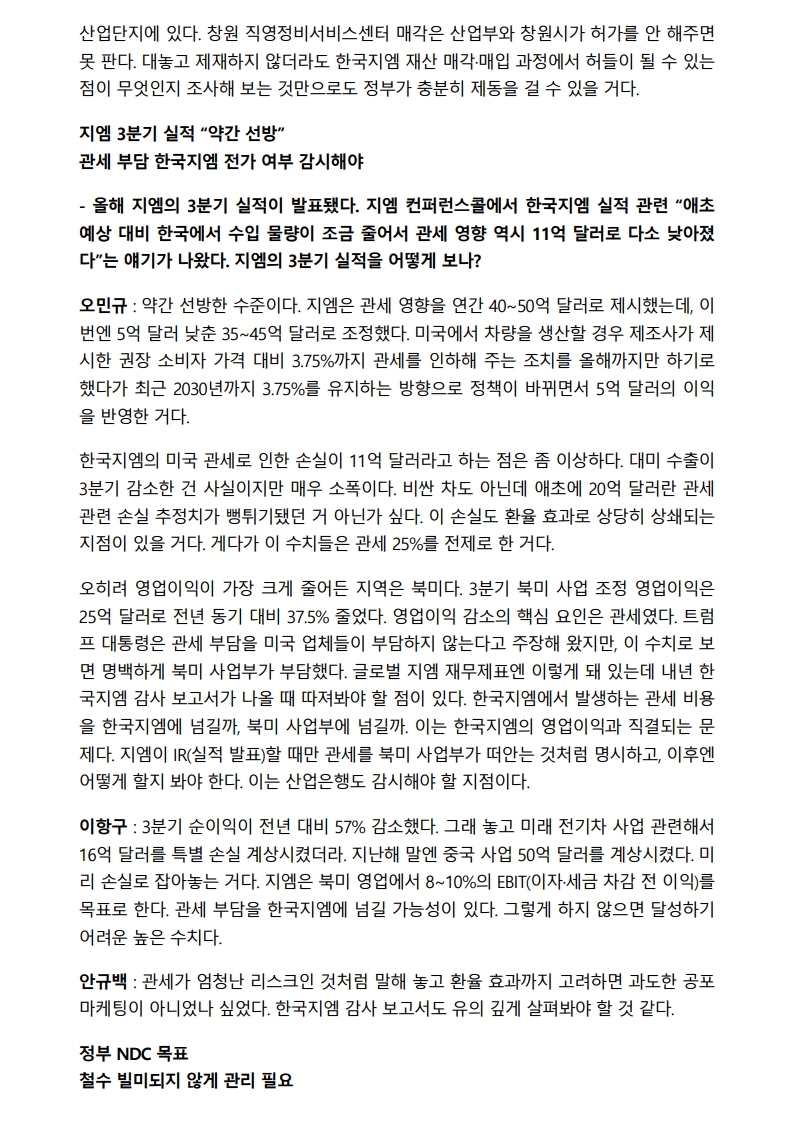 산업단지에 있다. 창원 직영정비서비스센터 매각은 산업부와 창원시가 허가를 안 해주면 못 판다. 대놓고 제재하지 않더라도 한국지엠 재산 매각·매입 과정에서 허들이 될 수 있는 점이 무엇인지 조사해 보는 것만으로도 정부가 충분히 제동을 걸 수 있을 거다.

지엠 3분기 실적 “약간 선방”
관세 부담 한국지엠 전가 여부 감시해야

- 올해 지엠의 3분기 실적이 발표됐다. 지엠 컨퍼런스콜에서 한국지엠 실적 관련 “애초 예상 대비 한국에서 수입 물량이 조금 줄어서 관세 영향 역시 11억 달러로 다소 낮아졌다”는 얘기가 나왔다. 지엠의 3분기 실적을 어떻게 보나?

오민규 : 약간 선방한 수준이다. 지엠은 관세 영향을 연간 40~50억 달러로 제시했는데, 이번엔 5억 달러 낮춘 35~45억 달러로 조정했다. 미국에서 차량을 생산할 경우 제조사가 제시한 권장 소비자 가격 대비 3.75%까지 관세를 인하해 주는 조치를 올해까지만 하기로 했다가 최근 2030년까지 3.75%를 유지하는 방향으로 정책이 바뀌면서 5억 달러의 이익을 반영한 거다.

한국지엠의 미국 관세로 인한 손실이 11억 달러라고 하는 점은 좀 이상하다. 대미 수출이 3분기 감소한 건 사실이지만 매우 소폭이다. 비싼 차도 아닌데 애초에 20억 달러란 관세 관련 손실 추정치가 뻥튀기됐던 거 아닌가 싶다. 이 손실도 환율 효과로 상당히 상쇄되는 지점이 있을 거다. 게다가 이 수치들은 관세 25%를 전제로 한 거다.

오히려 영업이익이 가장 크게 줄어든 지역은 북미다. 3분기 북미 사업 조정 영업이익은 25억 달러로 전년 동기 대비 37.5% 줄었다. 영업이익 감소의 핵심 요인은 관세였다. 트럼프 대통령은 관세 부담을 미국 업체들이 부담하지 않는다고 주장해 왔지만, 이 수치로 보면 명백하게 북미 사업부가 부담했다. 글로벌 지엠 재무제표엔 이렇게 돼 있는데 내년 한국지엠 감사 보고서가 나올 때 따져봐야 할 점이 있다. 한국지엠에서 발생하는 관세 비용을 한국지엠에 넘길까, 북미 사업부에 넘길까. 이는 한국지엠의 영업이익과 직결되는 문제다. 지엠이 IR(실적 발표)할 때만 관세를 북미 사업부가 떠안는 것처럼 명시하고, 이후엔 어떻게 할지 봐야 한다. 이는 산업은행도 감시해야 할 지점이다.

이항구 : 3분기 순이익이 전년 대비 57% 감소했다. 그래 놓고 미래 전기차 사업 관련해서 16억 달러를 특별 손실 계상시켰더라. 지난해 말엔 중국 사업 50억 달러를 계상시켰다. 미리 손실로 잡아놓는 거다. 지엠은 북미 영업에서 8~10%의 EBIT(이자·세금 차감 전 이익)를 목표로 한다. 관세 부담을 한국지엠에 넘길 가능성이 있다. 그렇게 하지 않으면 달성하기 어려운 높은 수치다.

안규백 : 관세가 엄청난 리스크인 것처럼 말해 놓고 환율 효과까지 고려하면 과도한 공포 마케팅이 아니었나 싶었다. 한국지엠 감사 보고서도 유의 깊게 살펴봐야 할 것 같다.

정부 NDC 목표
철수 빌미되지 않게 관리 필요